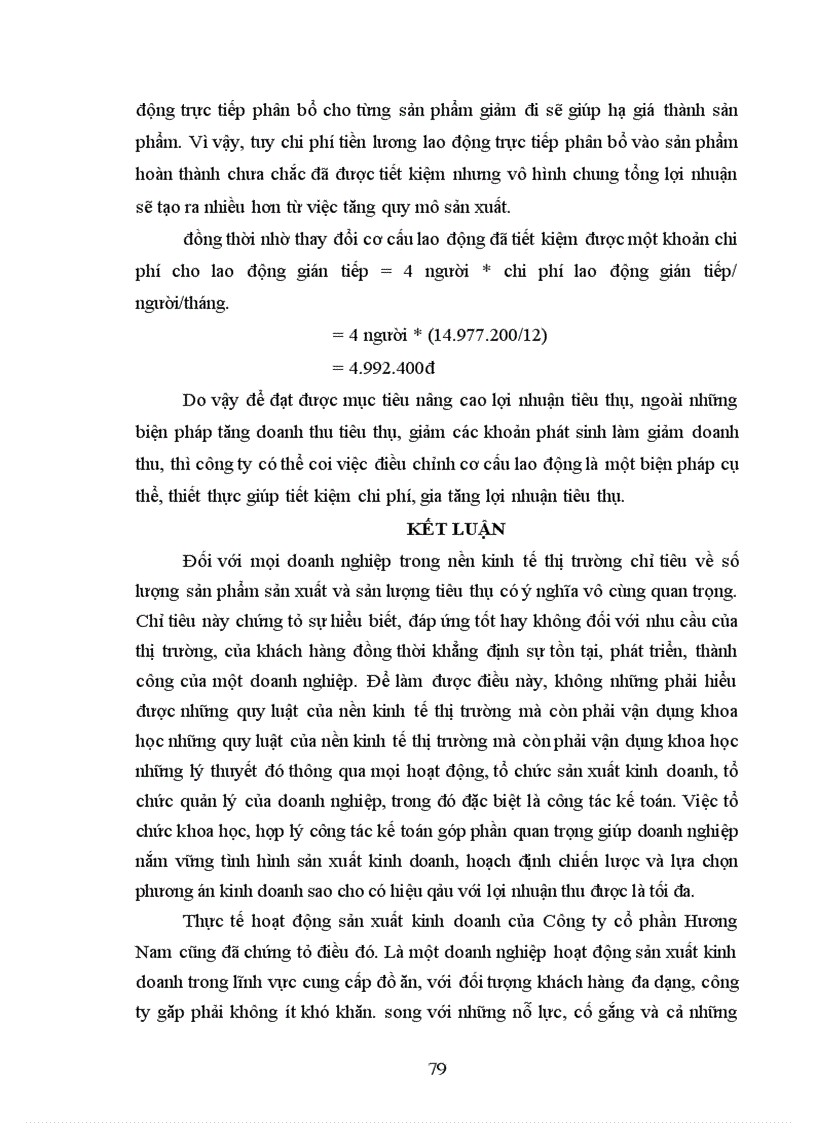 động trực tiếp phân bổ cho từng sản phẩm giảm đi sẽ giúp hạ giá thành sản phẩm. Vì vậy, tuy chi phí tiền lương lao động trực tiếp phân bổ vào sản phẩm hoàn thành chưa chắc đã được tiết kiệm nhưng vô hình chung tổng lợi nhuận sẽ tạo ra nhiều hơn từ việc tăng quy mô sản xuất.

đồng thời nhờ thay đổi cơ cấu lao động đã tiết kiệm được một khoản chi phí cho lao động gián tiếp = 4 người * chi phí lao động gián tiếp/ người/tháng.

= 4 người * (14.977.200/12)

= 4.992.400đ

Do vậy để đạt được mục tiêu nâng cao lợi nhuận tiêu thụ, ngoài những biện pháp tăng doanh thu tiêu thụ, giảm các khoản phát sinh làm giảm doanh thu, thì công ty có thể coi việc điều chỉnh cơ cấu lao động là một biện pháp cụ thể, thiết thực giúp tiết kiệm chi phí, gia tăng lợi nhuận tiêu thụ.

KẾT LUẬN

Đối với mọi doanh nghiệp trong nền kinh tế thị trường chỉ tiêu về số lượng sản phẩm sản xuất và sản lượng tiêu thụ có ý nghĩa vô cùng quan trọng. Chỉ tiêu này chứng tỏ sự hiểu biết, đáp ứng tốt hay không đối với nhu cầu của thị trường, của khách hàng đồng thời khẳng định sự tồn tại, phát triển, thành công của một doanh nghiệp. Để làm được điều này, không những phải hiểu được những quy luật của nền kinh tế thị trường mà còn phải vận dụng khoa học những quy luật của nền kinh tế thị trường mà còn phải vận dụng khoa học những lý thuyết đó thông qua mọi hoạt động, tổ chức sản xuất kinh doanh, tổ chức quản lý của doanh nghiệp, trong đó đặc biệt là công tác kế toán. Việc tổ chức khoa học, hợp lý công tác kế toán góp phần quan trọng giúp doanh nghiệp nắm vững tình hình sản xuất kinh doanh, hoạch định chiến lược và lựa chọn phương án kinh doanh sao cho có hiệu qảu với lợi nhuận thu được là tối đa.

Thực tế hoạt động sản xuất kinh doanh của Công ty cổ phần Hương Nam cũng đã chứng tỏ điều đó. Là một doanh nghiệp hoạt động sản xuất kinh doanh trong lĩnh vực cung cấp đồ ăn, với đối tượng khách hàng đa dạng, công ty gặp phải không ít khó khăn. song với những nỗ lực, cố gắng và cả những

79